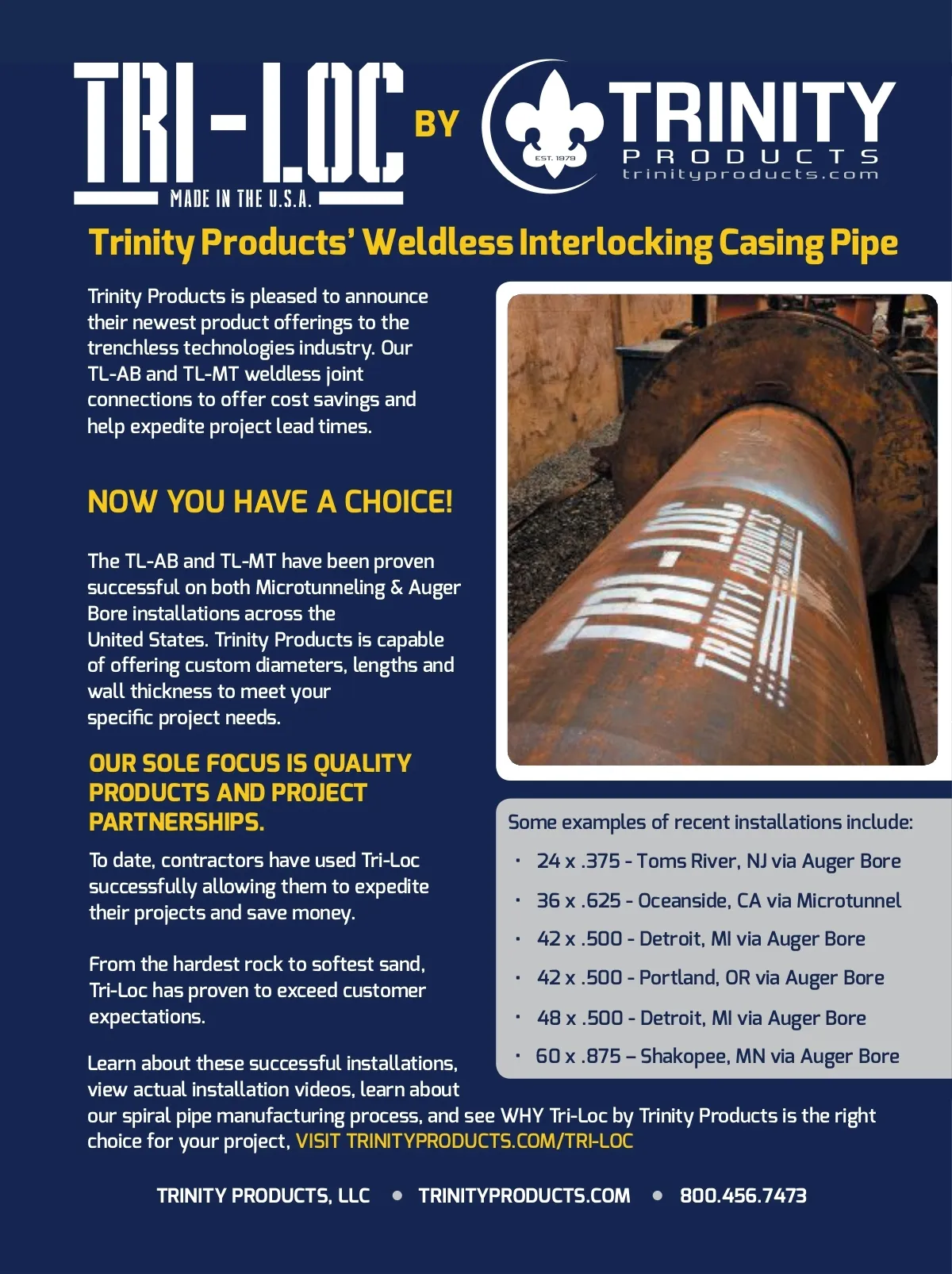 TRI-LOC
MADE IN THE U.S.A.
BY
EST. 1979
TRINITY
PRODUCTS
trinityproducts.com

Trinity Products' Weldless Interlocking Casing Pipe

Trinity Products is pleased to announce their newest product offerings to the trenchless technologies industry. Our TL-AB and TL-MT weldless joint connections to offer cost savings and help expedite project lead times.

NOW YOU HAVE A CHOICE!

The TL-AB and TL-MT have been proven successful on both Microtunneling & Auger Bore installations across the United States. Trinity Products is capable of offering custom diameters, lengths and wall thickness to meet your specific project needs.

OUR SOLE FOCUS IS QUALITY PRODUCTS AND PROJECT PARTNERSHIPS.

To date, contractors have used Tri-Loc successfully allowing them to expedite their projects and save money.

From the hardest rock to softest sand, Tri-Loc has proven to exceed customer expectations.

TRI-LOC
TRINITY PRODUCTS

Some examples of recent installations include:
• 24 x .375 - Toms River, NJ via Auger Bore
• 36 x .625 - Oceanside, CA via Microtunnel
• 42 x .500 - Detroit, MI via Auger Bore
• 42 x .500 - Portland, OR via Auger Bore
• 48 x .500 - Detroit, MI via Auger Bore
• 60 x .875 – Shakopee, MN via Auger Bore

Learn about these successful installations, view actual installation videos, learn about our spiral pipe manufacturing process, and see WHY Tri-Loc by Trinity Products is the right choice for your project, VISIT TRINITYPRODUCTS.COM/TRI-LOC

TRINITY PRODUCTS, LLC • TRINITYPRODUCTS.COM • 800.456.7473